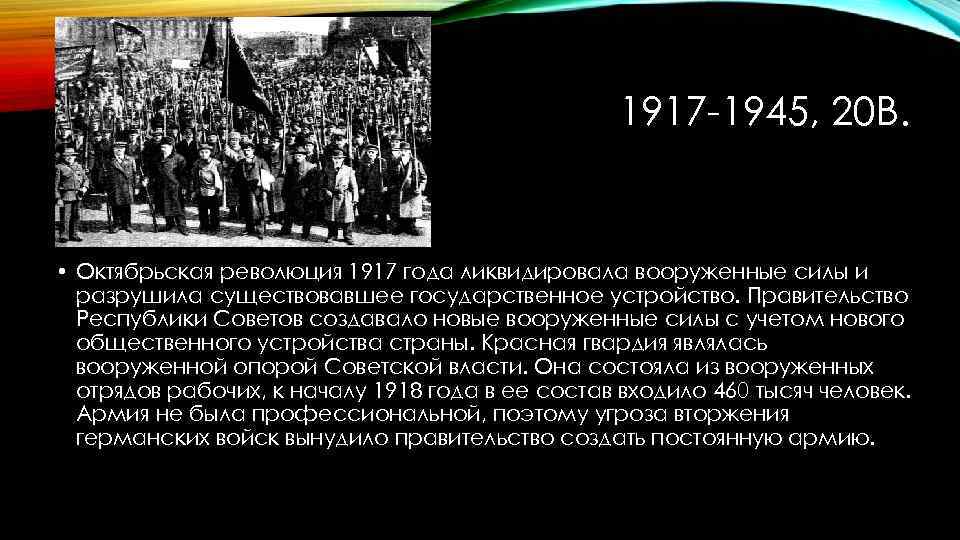 1917-1945, 20В.

• Октябрьская революция 1917 года ликвидировала вооруженные силы и разрушила существовавшее государственное устройство. Правительство Республики Советов создавало новые вооруженные силы с учетом нового общественного устройства страны. Красная гвардия являлась вооруженной опорой Советской власти. Она состояла из вооруженных отрядов рабочих, к началу 1918 года в ее состав входило 460 тысяч человек. Армия не была профессиональной, поэтому угроза вторжения германских войск вынудило правительство создать постоянную армию.